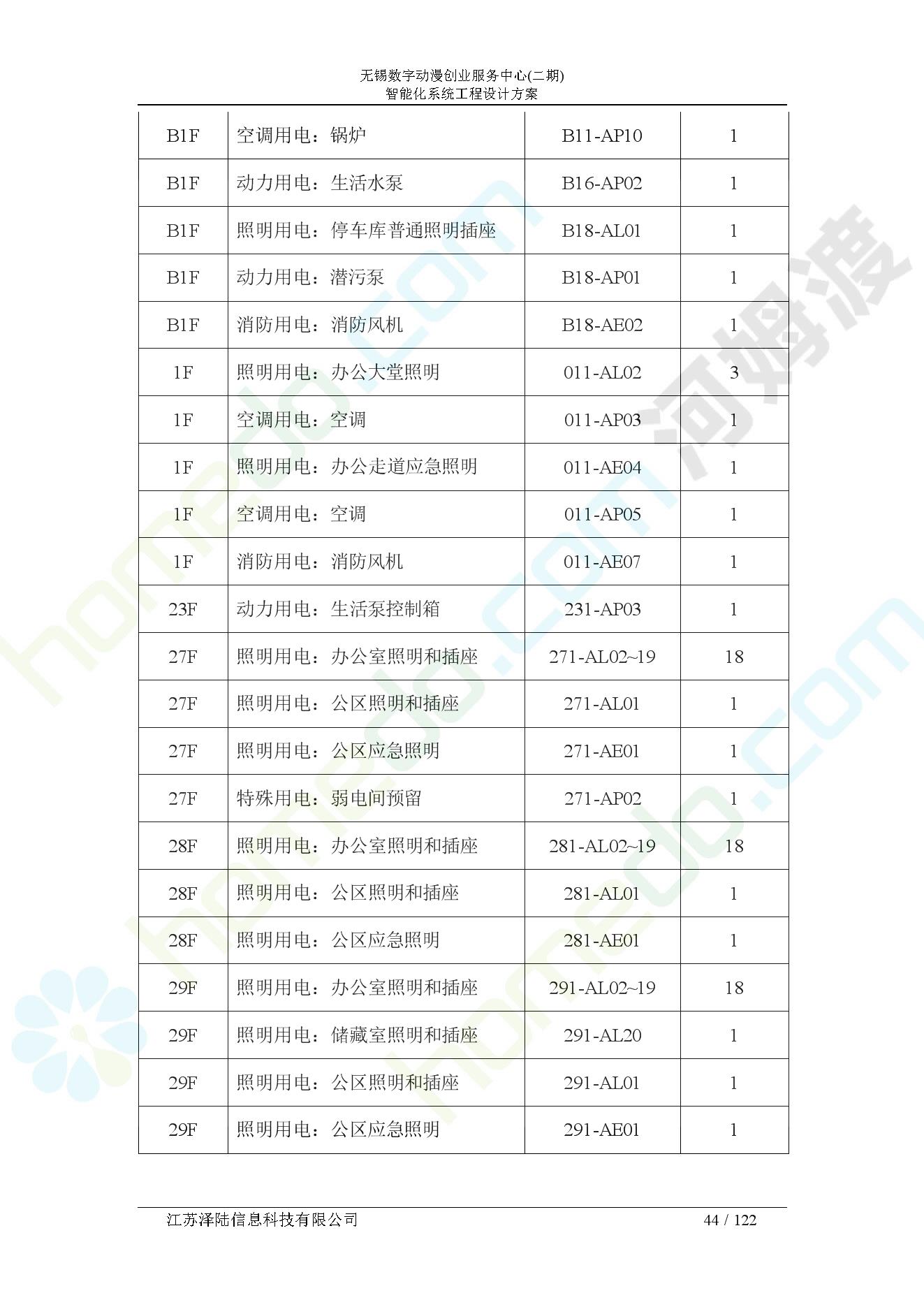 无锡数字动漫创业服务中心(二期)
智能化系统工程设计方案

| B1F | 空调用电：锅炉 | B11-AP10 | 1 |
|---|---|---|---|
| B1F | 动力用电：生活水泵 | B16-AP02 | 1 |
| B1F | 照明用电：停车库普通照明插座 | B18-AL01 | 1 |
| B1F | 动力用电：潜污泵 | B18-AP01 | 1 |
| B1F | 消防用电：消防风机 | B18-AE02 | 1 |
| 1F | 照明用电：办公大堂照明 | 011-AL02 | 3 |
| 1F | 空调用电：空调 | 011-AP03 | 1 |
| 1F | 照明用电：办公走道应急照明 | 011-AE04 | 1 |
| 1F | 空调用电：空调 | 011-AP05 | 1 |
| 1F | 消防用电：消防风机 | 011-AE07 | 1 |
| 23F | 动力用电：生活泵控制箱 | 231-AP03 | 1 |
| 27F | 照明用电：办公室照明和插座 | 271-AL02~19 | 18 |
| 27F | 照明用电：公区照明和插座 | 271-AL01 | 1 |
| 27F | 照明用电：公区应急照明 | 271-AE01 | 1 |
| 27F | 特殊用电：弱电间预留 | 271-AP02 | 1 |
| 28F | 照明用电：办公室照明和插座 | 281-AL02~19 | 18 |
| 28F | 照明用电：公区照明和插座 | 281-AL01 | 1 |
| 28F | 照明用电：公区应急照明 | 281-AE01 | 1 |
| 29F | 照明用电：办公室照明和插座 | 291-AL02~19 | 18 |
| 29F | 照明用电：储藏室照明和插座 | 291-AL20 | 1 |
| 29F | 照明用电：公区照明和插座 | 291-AL01 | 1 |
| 29F | 照明用电：公区应急照明 | 291-AE01 | 1 |

江苏泽陆信息科技有限公司 44 / 122

homedo.com
河姆渡